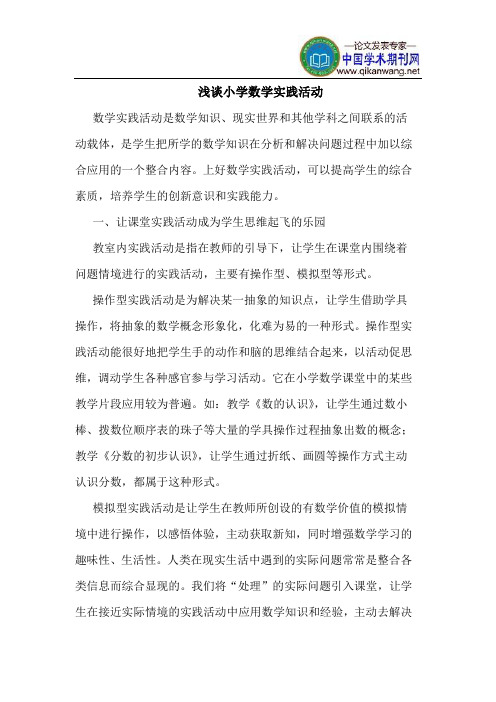 —论文发表专家—
中国学术期刊网
www.qikanwang.net

浅谈小学数学实践活动

数学实践活动是数学知识、现实世界和其他学科之间联系的活动载体，是学生把所学的数学知识在分析和解决问题过程中加以综合应用的一个整合内容。上好数学实践活动，可以提高学生的综合素质，培养学生的创新意识和实践能力。

一、让课堂实践活动成为学生思维起飞的乐园

教室内实践活动是指在教师的引导下，让学生在课堂内围绕着问题情境进行的实践活动，主要有操作型、模拟型等形式。

操作型实践活动是为解决某一抽象的知识点，让学生借助学具操作，将抽象的数学概念形象化，化难为易的一种形式。操作型实践活动能很好地把学生手的动作和脑的思维结合起来，以活动促思维，调动学生各种感官参与学习活动。它在小学数学课堂中的某些教学片段应用较为普遍。如：教学《数的认识》，让学生通过数小棒、拨数位顺序表的珠子等大量的学具操作过程抽象出数的概念；教学《分数的初步认识》，让学生通过折纸、画圆等操作方式主动认识分数，都属于这种形式。

模拟型实践活动是让学生在教师所创设的有数学价值的模拟情境中进行操作，以感悟体验，主动获取新知，同时增强数学学习的趣味性、生活性。人类在现实生活中遇到的实际问题常常是整合各类信息而综合显现的。我们将“处理”的实际问题引入课堂，让学生在接近实际情境的实践活动中应用数学知识和经验，主动去解决